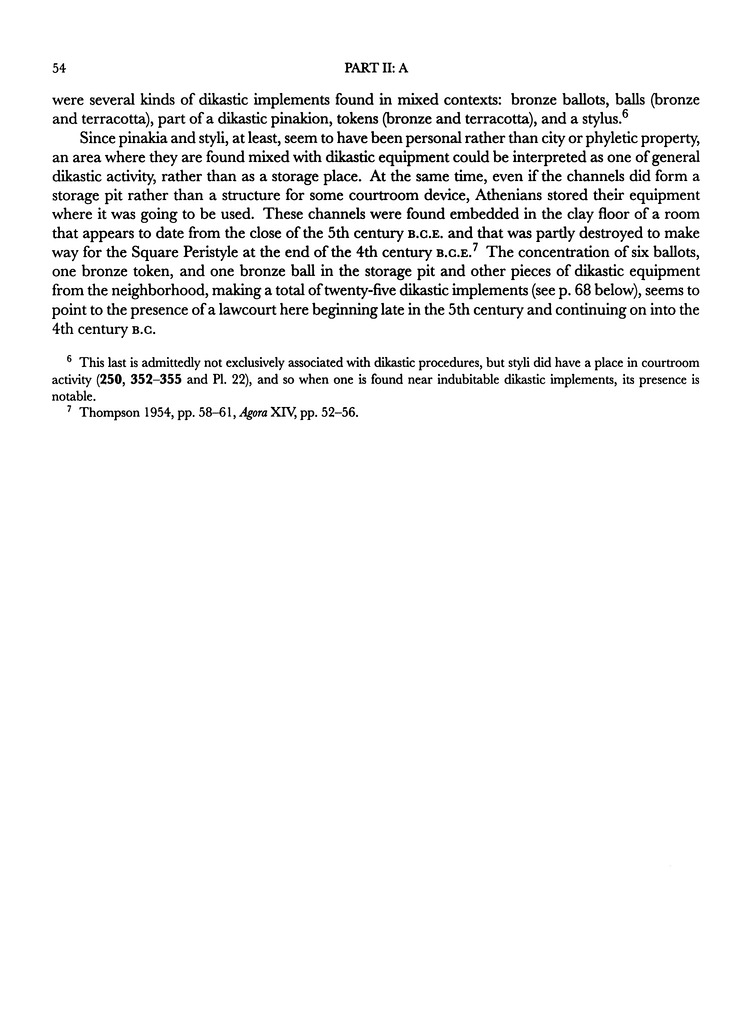 54

PART II: A

were several kinds of dikastic implements found in mixed contexts: bronze ballots, balls (bronze and terracotta), part of a dikastic pinakion, tokens (bronze and terracotta), and a stylus.$^6$

Since pinakia and styli, at least, seem to have been personal rather than city or phyletic property, an area where they are found mixed with dikastic equipment could be interpreted as one of general dikastic activity, rather than as a storage place. At the same time, even if the channels did form a storage pit rather than a structure for some courtroom device, Athenians stored their equipment where it was going to be used. These channels were found embedded in the clay floor of a room that appears to date from the close of the 5th century B.C.E. and that was partly destroyed to make way for the Square Peristyle at the end of the 4th century B.C.E.$^7$ The concentration of six ballots, one bronze token, and one bronze ball in the storage pit and other pieces of dikastic equipment from the neighborhood, making a total of twenty-five dikastic implements (see p. 68 below), seems to point to the presence of a lawcourt here beginning late in the 5th century and continuing on into the 4th century B.C.

$^6$ This last is admittedly not exclusively associated with dikastic procedures, but styli did have a place in courtroom activity (250, 352–355 and Pl. 22), and so when one is found near indubitable dikastic implements, its presence is notable.

$^7$ Thompson 1954, pp. 58–61, Agora XIV, pp. 52–56.